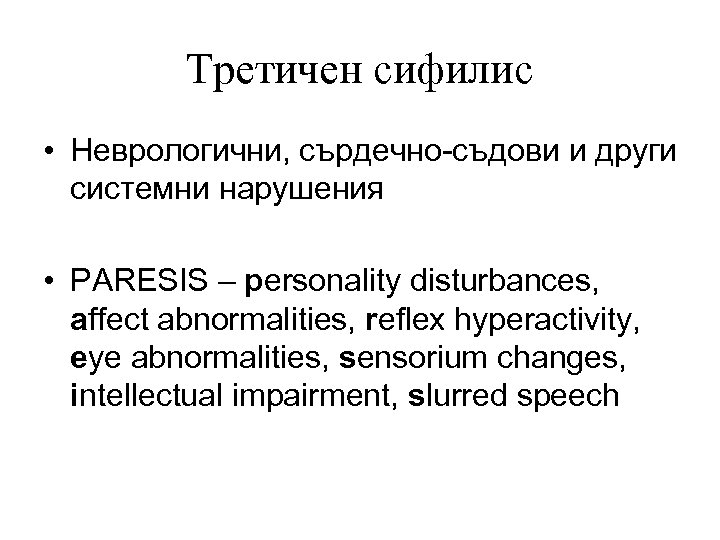 Третичен сифилис

• Неврологични, сърдечно-съдови и други системни нарушения

• PARESIS – personality disturbances, affect abnormalities, reflex hyperactivity, eye abnormalities, sensorium changes, intellectual impairment, slurred speech